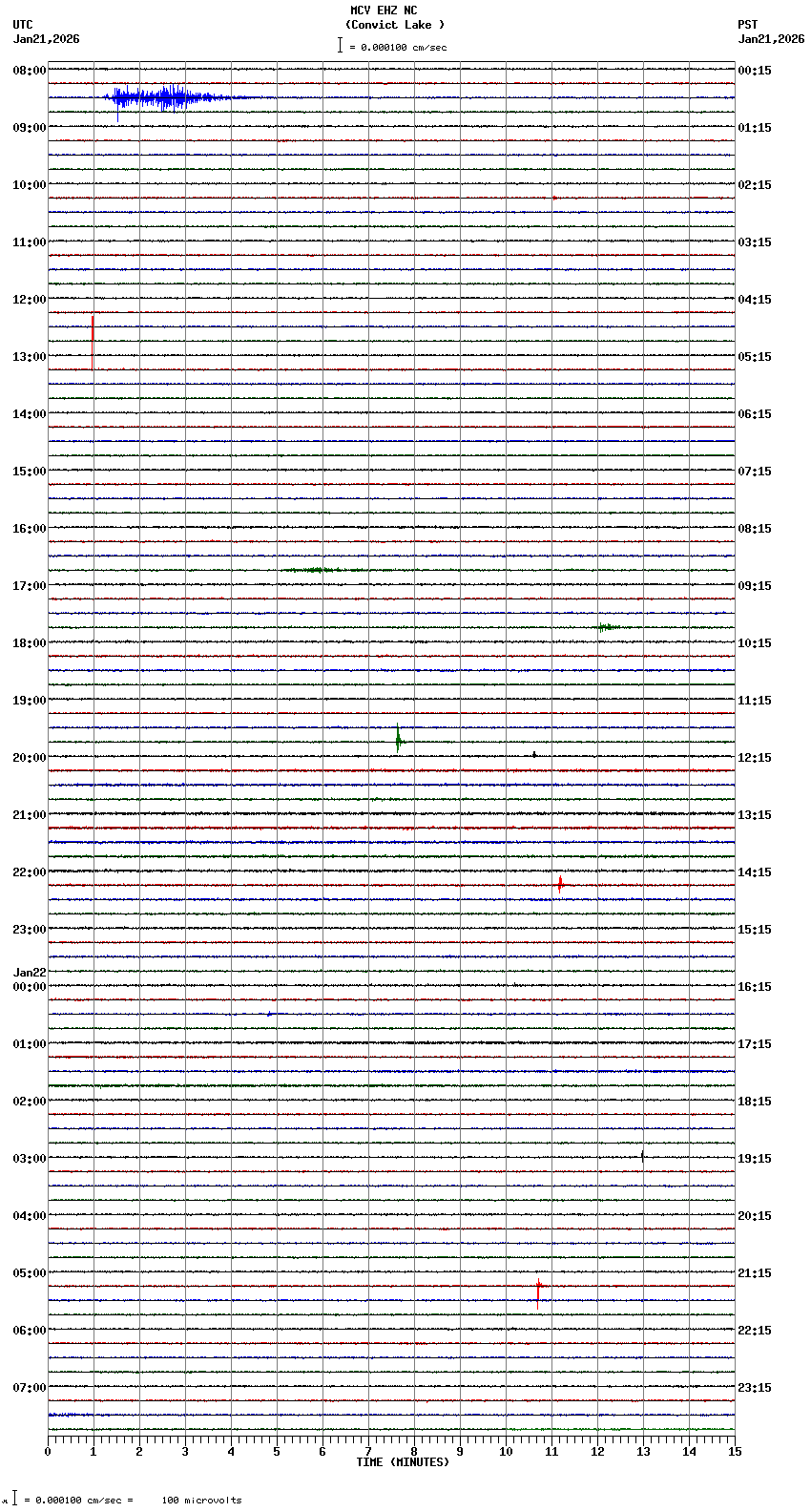 MCV EHZ NC
(Convict Lake )
= 0.000100 cm/sec

UTC
Jan21,2026

PST
Jan21,2026

08:00
09:00
10:00
11:00
12:00
13:00
14:00
15:00
16:00
17:00
18:00
19:00
20:00
21:00
22:00
23:00
Jan22
00:00
01:00
02:00
03:00
04:00
05:00
06:00
07:00

00:15
01:15
02:15
03:15
04:15
05:15
06:15
07:15
08:15
09:15
10:15
11:15
12:15
13:15
14:15
15:15
16:15
17:15
18:15
19:15
20:15
21:15
22:15
23:15

0 1 2 3 4 5 6 7 8 9 10 11 12 13 14 15
TIME (MINUTES)

= 0.000100 cm/sec = 100 microvolts